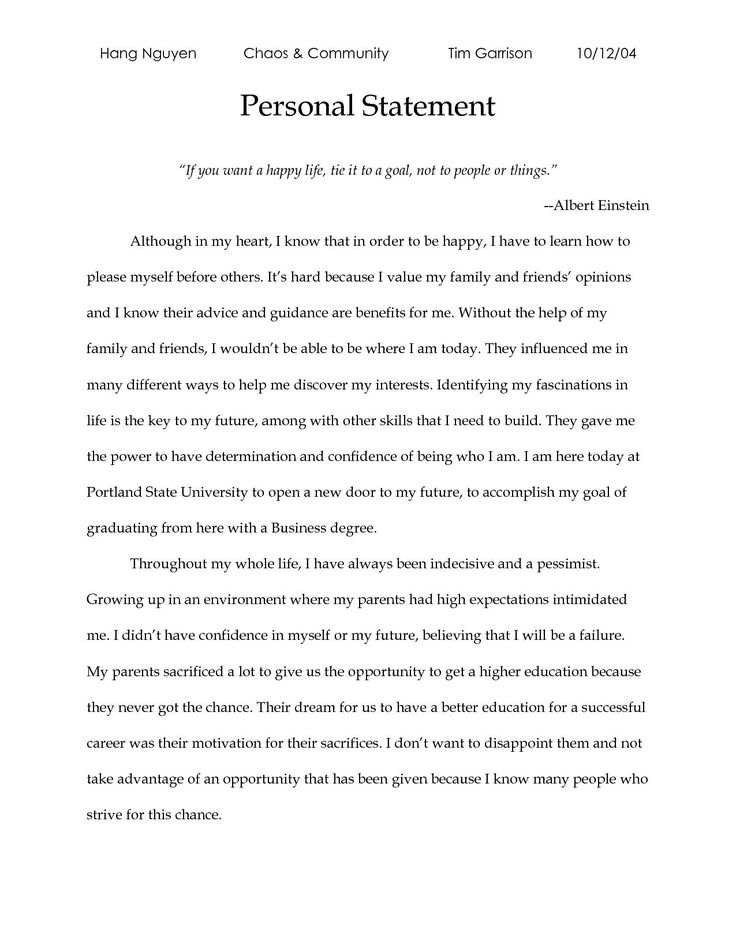 Hang Nguyen Chaos & Community Tim Garrison 10/12/04

Personal Statement

"If you want a happy life, tie it to a goal, not to people or things."

--Albert Einstein

Although in my heart, I know that in order to be happy, I have to learn how to please myself before others. It's hard because I value my family and friends' opinions and I know their advice and guidance are benefits for me. Without the help of my family and friends, I wouldn't be able to be where I am today. They influenced me in many different ways to help me discover my interests. Identifying my fascinations in life is the key to my future, among with other skills that I need to build. They gave me the power to have determination and confidence of being who I am. I am here today at Portland State University to open a new door to my future, to accomplish my goal of graduating from here with a Business degree.

Throughout my whole life, I have always been indecisive and a pessimist. Growing up in an environment where my parents had high expectations intimidated me. I didn't have confidence in myself or my future, believing that I will be a failure. My parents sacrificed a lot to give us the opportunity to get a higher education because they never got the chance. Their dream for us to have a better education for a successful career was their motivation for their sacrifices. I don't want to disappoint them and not take advantage of an opportunity that has been given because I know many people who strive for this chance.